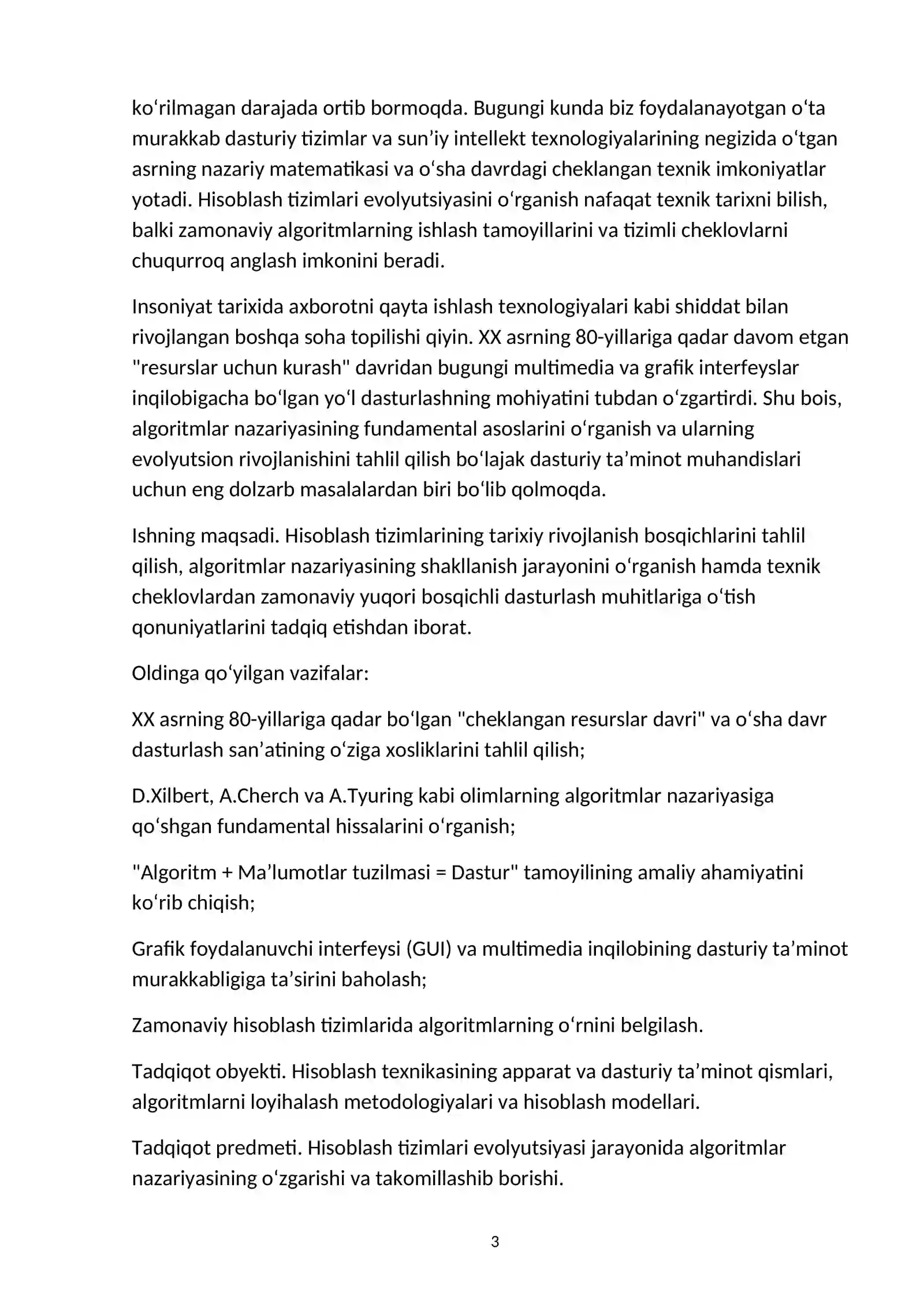 ko'rilmagan darajada ortib bormoqda. Bugungi kunda biz foydalanayotgan o'ta murakkab dasturiy tizimlar va sun'iy intellekt texnologiyalarining negizida o'tgan asrning nazariy matematikasi va o'sha davrdagi cheklangan texnik imkoniyatlar yotadi. Hisoblash tizimlari evolyutsiyasini o'rganish nafaqat texnik tarixni bilish, balki zamonaviy algoritmlarning ishlash tamoyillarini va tizimli cheklovlarni chuqurroq anglash imkonini beradi.

Insoniyat tarixida axborotni qayta ishlash texnologiyalari kabi shiddat bilan rivojlangan boshqa soha topilishi qiyin. XX asrning 80-yillariga qadar davom etgan "resurslar uchun kurash" davridan bugungi multimedia va grafik interfeyslar inqilobigacha bo'lgan yo'l dasturlashning mohiyatini tubdan o'zgartirdi. Shu bois, algoritmlar nazariyasining fundamental asoslarini o'rganish va ularning evolyutsion rivojlanishini tahlil qilish bo'lajak dasturiy ta'minot muhandislari uchun eng dolzarb masalalardan biri bo'lib qolmoqda.

Ishning maqsadi. Hisoblash tizimlarining tarixiy rivojlanish bosqichlarini tahlil qilish, algoritmlar nazariyasining shakllanish jarayonini o'rganish hamda texnik cheklovlardan zamonaviy yuqori bosqichli dasturlash muhitlariga o'tish qonuniyatlarini tadqiq etishdan iborat.

Oldinga qo'yilgan vazifalar:

XX asrning 80-yillariga qadar bo'lgan "cheklangan resurslar davri" va o'sha davr dasturlash san'atining o'ziga xosliklarini tahlil qilish;

D.Xilbert, A.Cherch va A.Tyuring kabi olimlarning algoritmlar nazariyasiga qo'shgan fundamental hissalarini o'rganish;

"Algoritm + Ma'lumotlar tuzilmasi = Dastur" tamoyilining amaliy ahamiyatini ko'rib chiqish;

Grafik foydalanuvchi interfeysi (GUI) va multimedia inqilobining dasturiy ta'minot murakkabligiga ta'sirini baholash;

Zamonaviy hisoblash tizimlarida algoritmlarning o'rnini belgilash.

Tadqiqot obyekti. Hisoblash texnikasining apparat va dasturiy ta'minot qismlari, algoritmlarni loyihalash metodologiyalari va hisoblash modellari.

Tadqiqot predmeti. Hisoblash tizimlari evolyutsiyasi jarayonida algoritmlar nazariyasining o'zgarishi va takomillashib borishi.

3